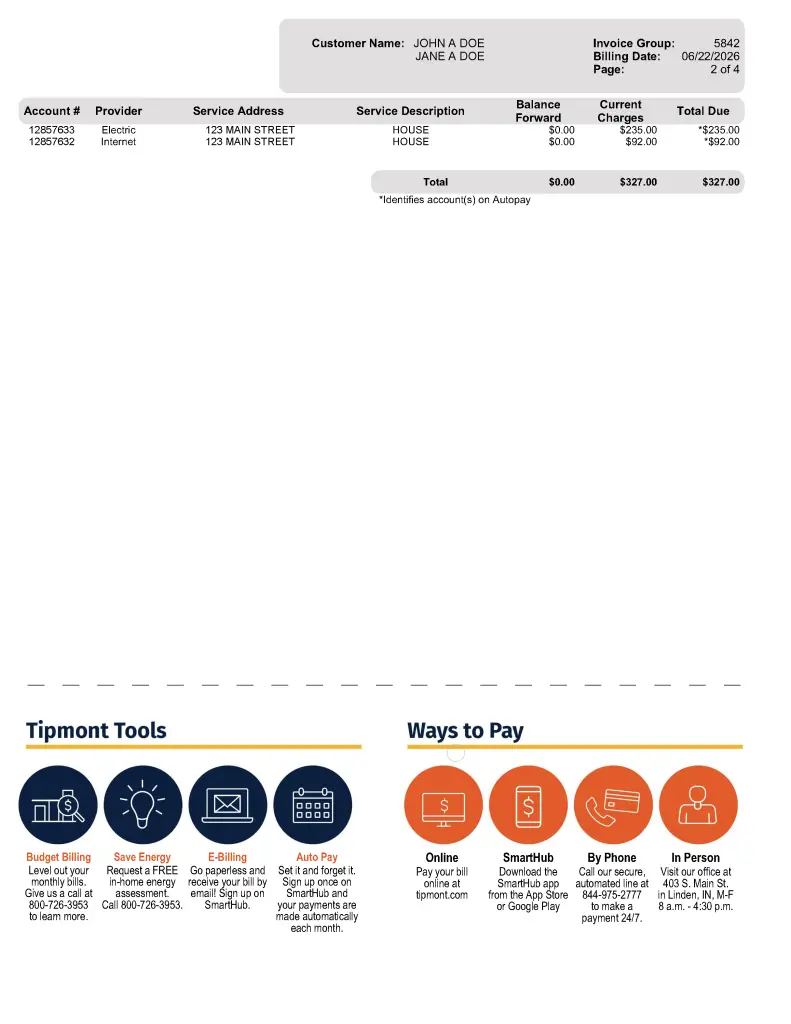 Customer Name: JOHN A DOE
JANE A DOE

Invoice Group: 5842
Billing Date: 06/22/2026
Page: 2 of 4

| Account # | Provider | Service Address | Service Description | Balance Forward | Current Charges | Total Due |
|---|---|---|---|---|---|---|
| 12857633 | Electric | 123 MAIN STREET | HOUSE | $0.00 | $235.00 | *$235.00 |
| 12857632 | Internet | 123 MAIN STREET | HOUSE | $0.00 | $92.00 | *$92.00 |
| | | | Total | $0.00 | $327.00 | $327.00 |

*Identifies account(s) on Autopay

Tipmont Tools

Budget Billing
Level out your monthly bills. Give us a call at 800-726-3953 to learn more.

Save Energy
Request a FREE in-home energy assessment. Call 800-726-3953.

E-Billing
Go paperless and receive your bill by email! Sign up on SmartHub.

Auto Pay
Set it and forget it. Sign up once on SmartHub and your payments are made automatically each month.

Ways to Pay

Online
Pay your bill online at tipmont.com

SmartHub
Download the SmartHub app from the App Store or Google Play

By Phone
Call our secure, automated line at 844-975-2777 to make a payment 24/7.

In Person
Visit our office at 403 S. Main St. in Linden, IN, M-F 8 a.m. - 4:30 p.m.